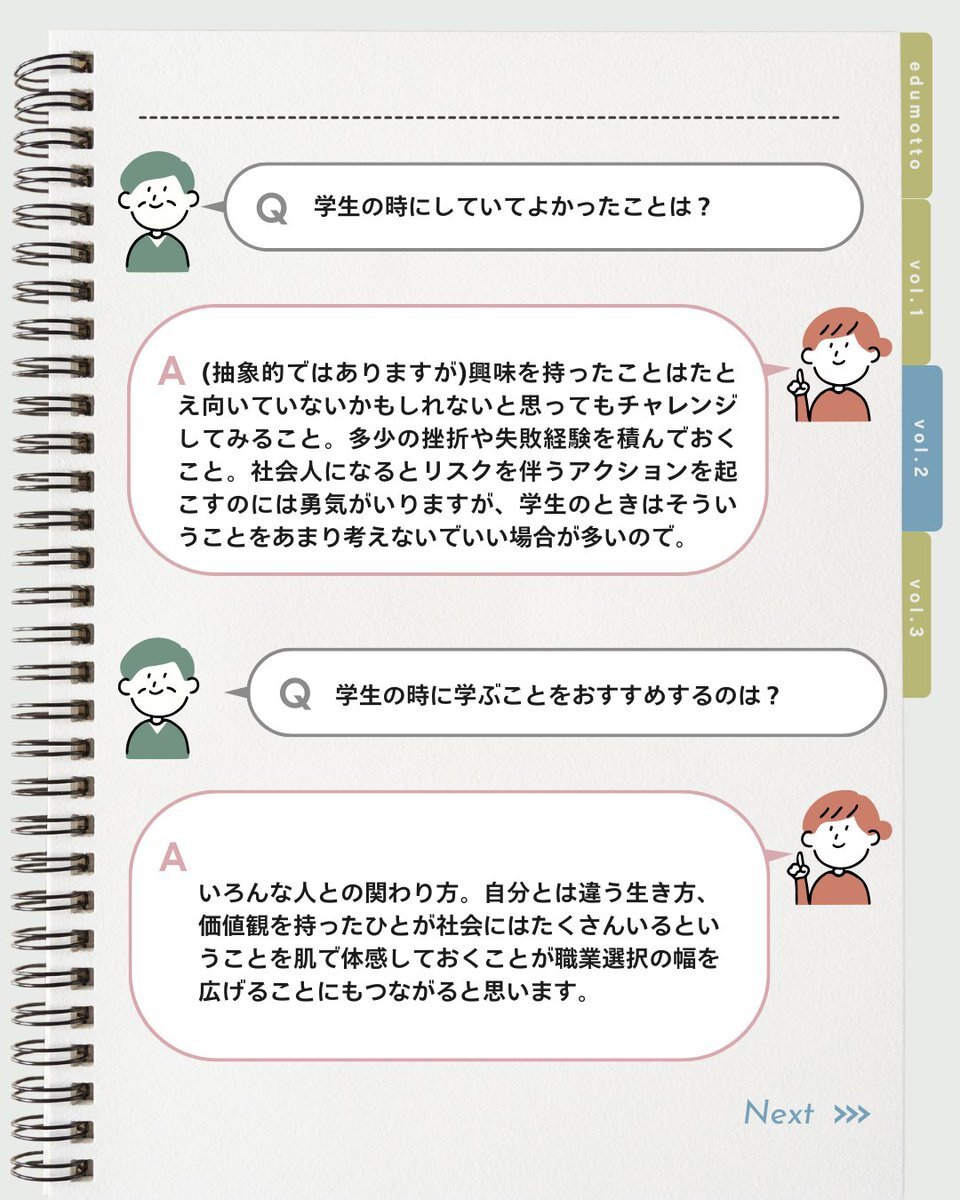 Q 学生の時にしていてよかったことは？

A (抽象的ではありますが)興味を持ったことはたとえ向いていないかもしれないと思ってもチャレンジしてみること。多少の挫折や失敗経験を積んでおくこと。社会人になるとリスクを伴うアクションを起こすのには勇気がいりますが、学生のときはそういうことをあまり考えないでいい場合が多いので。

Q 学生の時に学ぶことをおすすめするのは？

A いろんな人との関わり方。自分とは違う生き方、価値観を持ったひとが社会にはたくさんいるということを肌で体感しておくことが職業選択の幅を広げることにもつながると思います。

Next >>>

edumoto
vol.1
vol.2
vol.3